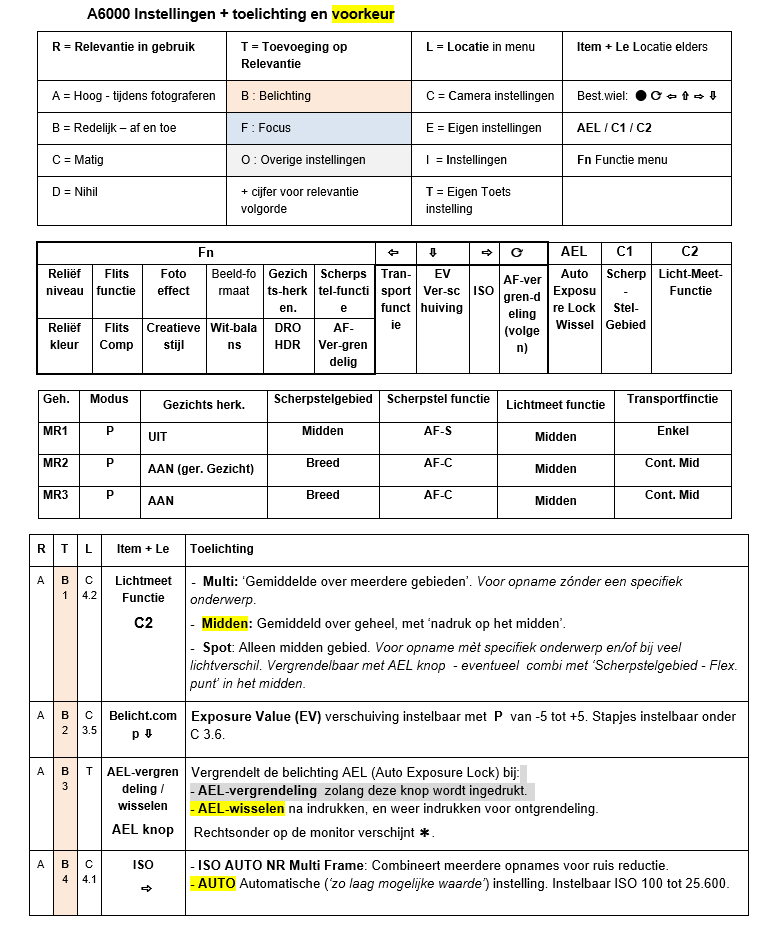 A6000 Instellingen + toelichting en voorkeur

| R = Relevantie in gebruik | T = Toevoeging op Relevantie | L = Locatie in menu | Item + Le Locatie elders |
|---|---|---|---|
| A = Hoog - tijdens fotograferen | B : Belichting | C = Camera instellingen | Best.wiel: ● ⟳ ⇦ ⇧ ⇨ ⇩ |
| B = Redelijk – af en toe | F : Focus | E = Eigen instellingen | AEL / C1 / C2 |
| C = Matig | O : Overige instellingen | I = Instellingen | Fn Functie menu |
| D = Nihil | + cijfer voor relevantie volgorde | T = Eigen Toets instelling | |

| Fn | | | | | | ⇦ | ⇩ | ⇨ | ⟳ | AEL | C1 | C2 |
|---|---|---|---|---|---|---|---|---|---|---|---|---|
| Reliëf niveau | Flits functie | Foto effect | Beeld-formaat | Gezichts-herken. | Scherpstel-functie | Transport functie | EV Ver-schuiving | ISO | AF-vergren-deling (volgen) | Auto Exposure Lock Wissel | Scherp - Stel-Gebied | Licht-Meet-Functie |
| Reliëf kleur | Flits Comp | Creatieve stijl | Wit-balans | DRO HDR | AF-Ver-grendelig | | | | | | | |

| Geh. | Modus | Gezichts herk. | Scherpstelgebied | Scherpstel functie | Lichtmeet functie | Transportfinctie |
|---|---|---|---|---|---|---|
| MR1 | P | UIT | Midden | AF-S | Midden | Enkel |
| MR2 | P | AAN (ger. Gezicht) | Breed | AF-C | Midden | Cont. Mid |
| MR3 | P | AAN | Breed | AF-C | Midden | Cont. Mid |

| R | T | L | Item + Le | Toelichting |
|---|---|---|---|---|
| A | B 1 | C 4.2 | Lichtmeet Functie C2 | - Multi: 'Gemiddelde over meerdere gebieden'. Voor opname zónder een specifiek onderwerp. - Midden: Gemiddeld over geheel, met 'nadruk op het midden'. - Spot: Alleen midden gebied. Voor opname mèt specifiek onderwerp en/of bij veel lichtverschil. Vergrendelbaar met AEL knop - eventueel combi met 'Scherpstelgebied - Flex. punt' in het midden. |
| A | B 2 | C 3.5 | Belicht.comp ⇩ | Exposure Value (EV) verschuiving instelbaar met P van -5 tot +5. Stapjes instelbaar onder C 3.6. |
| A | B 3 | T | AEL-vergrendeling / wisselen AEL knop | Vergrendelt de belichting AEL (Auto Exposure Lock) bij: - AEL-vergrendeling zolang deze knop wordt ingedrukt. - AEL-wisselen na indrukken, en weer indrukken voor ontgrendeling. Rechtsonder op de monitor verschijnt ✱. |
| A | B 4 | C 4.1 | ISO ⇨ | - ISO AUTO NR Multi Frame: Combineert meerdere opnames voor ruis reductie. - AUTO Automatische ('zo laag mogelijke waarde') instelling. Instelbaar ISO 100 tot 25.600. |